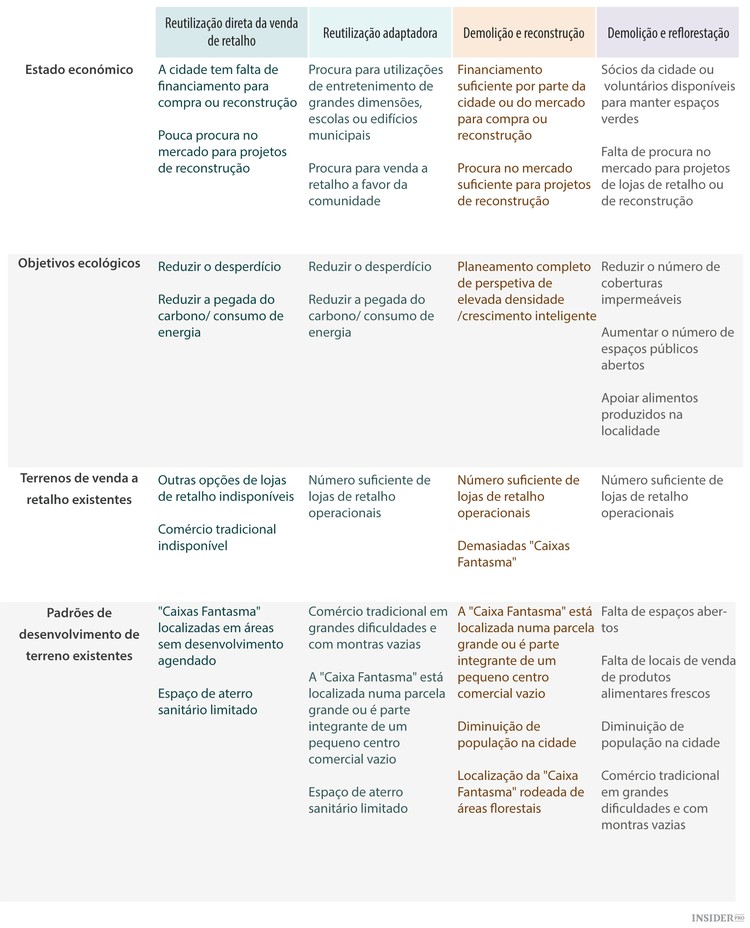 | | Reutilização direta da venda de retalho | Reutilização adaptadora | Demolição e reconstrução | Demolição e reflorestação |
|---|---|---|---|---|
| Estado económico | A cidade tem falta de financiamento para compra ou reconstrução<br><br>Pouca procura no mercado para projetos de reconstrução | Procura para utilizações de entretenimento de grandes dimensões, escolas ou edifícios municipais<br><br>Procura para venda a retalho a favor da comunidade | Financiamento suficiente por parte da cidade ou do mercado para compra ou reconstrução<br><br>Procura no mercado suficiente para projetos de reconstrução | Sócios da cidade ou voluntários disponíveis para manter espaços verdes<br><br>Falta de procura no mercado para projetos de lojas de retalho ou de reconstrução |
| Objetivos ecológicos | Reduzir o desperdício<br><br>Reduzir a pegada do carbono/ consumo de energia | Reduzir o desperdício<br><br>Reduzir a pegada do carbono/ consumo de energia | Planeamento completo de perspetiva de elevada densidade /crescimento inteligente | Reduzir o número de coberturas impermeáveis<br><br>Aumentar o número de espaços públicos abertos<br><br>Apoiar alimentos produzidos na localidade |
| Terrenos de venda a retalho existentes | Outras opções de lojas de retalho indisponíveis<br><br>Comércio tradicional indisponível | Número suficiente de lojas de retalho operacionais | Número suficiente de lojas de retalho operacionais<br><br>Demasiadas "Caixas Fantasma" | Número suficiente de lojas de retalho operacionais |
| Padrões de desenvolvimento de terreno existentes | "Caixas Fantasma" localizadas em áreas sem desenvolvimento agendado<br><br>Espaço de aterro sanitário limitado | Comércio tradicional em grandes dificuldades e com montras vazias<br><br>A "Caixa Fantasma" está localizada numa parcela grande ou é parte integrante de um pequeno centro comercial vazio<br><br>Espaço de aterro sanitário limitado | A "Caixa Fantasma" está localizada numa parcela grande ou é parte integrante de um pequeno centro comercial vazio<br><br>Diminuição de população na cidade<br><br>Localização da "Caixa Fantasma" rodeada de áreas florestais | Falta de espaços abertos<br><br>Falta de locais de venda de produtos alimentares frescos<br><br>Diminuição de população na cidade<br><br>Comércio tradicional em grandes dificuldades e com montras vazias |

INSIDER PRO